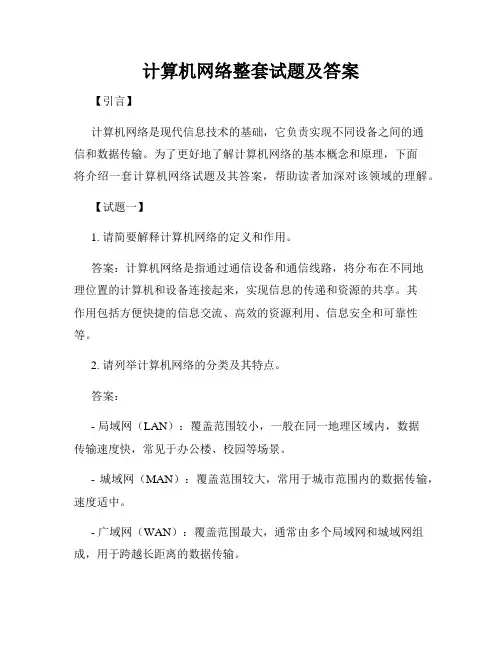 计算机网络整套试题及答案

【引言】

计算机网络是现代信息技术的基础，它负责实现不同设备之间的通信和数据传输。为了更好地了解计算机网络的基本概念和原理，下面将介绍一套计算机网络试题及其答案，帮助读者加深对该领域的理解。

【试题一】

1. 请简要解释计算机网络的定义和作用。

答案：计算机网络是指通过通信设备和通信线路，将分布在不同地理位置的计算机和设备连接起来，实现信息的传递和资源的共享。其作用包括方便快捷的信息交流、高效的资源利用、信息安全和可靠性等。

2. 请列举计算机网络的分类及其特点。

答案：

- 局域网（LAN）：覆盖范围较小，一般在同一地理区域内，数据传输速度快，常见于办公楼、校园等场景。

- 城域网（MAN）：覆盖范围较大，常用于城市范围内的数据传输，速度适中。

- 广域网（WAN）：覆盖范围最大，通常由多个局域网和城域网组成，用于跨越长距离的数据传输。